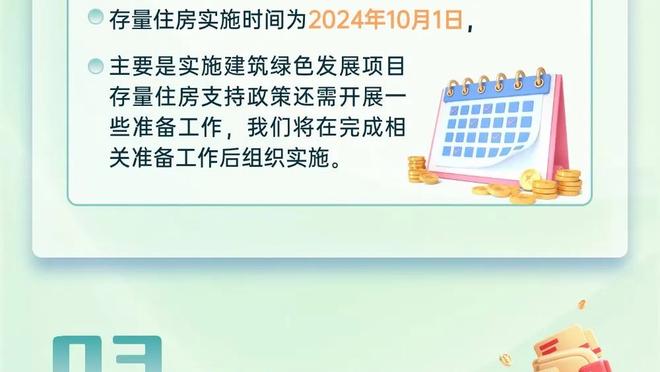 存量住房实施时间为2024年10月1日，

主要是实施建筑绿色发展项目存量住房支持政策还需开展一些准备工作，我们将在完成相关准备工作后组织实施。

03